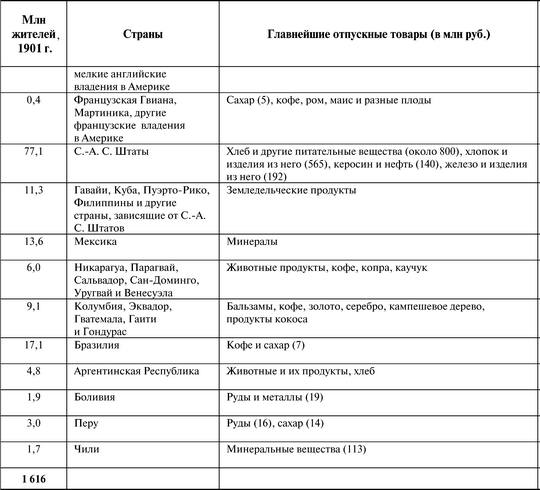 | Млн жителей, 1901 г. | Страны | Главнейшие отпускные товары (в млн руб.) |
|---|---|---|
| | мелкие английские владения в Америке | |
| 0,4 | Французская Гвиана, Мартиника, другие французские владения в Америке | Сахар (5), кофе, ром, маис и разные плоды |
| 77,1 | С.-А. С. Штаты | Хлеб и другие питательные вещества (около 800), хлопок и изделия из него (565), керосин и нефть (140), железо и изделия из него (192) |
| 11,3 | Гавайи, Куба, Пуэрто-Рико, Филиппины и другие страны, зависящие от С.-А. С. Штатов | Земледельческие продукты |
| 13,6 | Мексика | Минералы |
| 6,0 | Никарагуа, Парагвай, Сальвадор, Сан-Доминго, Уругвай и Венесуэла | Животные продукты, кофе, копра, каучук |
| 9,1 | Колумбия, Эквадор, Гватемала, Гаити и Гондурас | Бальзамы, кофе, золото, серебро, кампешевое дерево, продукты кокоса |
| 17,1 | Бразилия | Кофе и сахар (7) |
| 4,8 | Аргентинская Республика | Животные и их продукты, хлеб |
| 1,9 | Боливия | Руды и металлы (19) |
| 3,0 | Перу | Руды (16), сахар (14) |
| 1,7 | Чили | Минеральные вещества (113) |
| 1 616 | | |